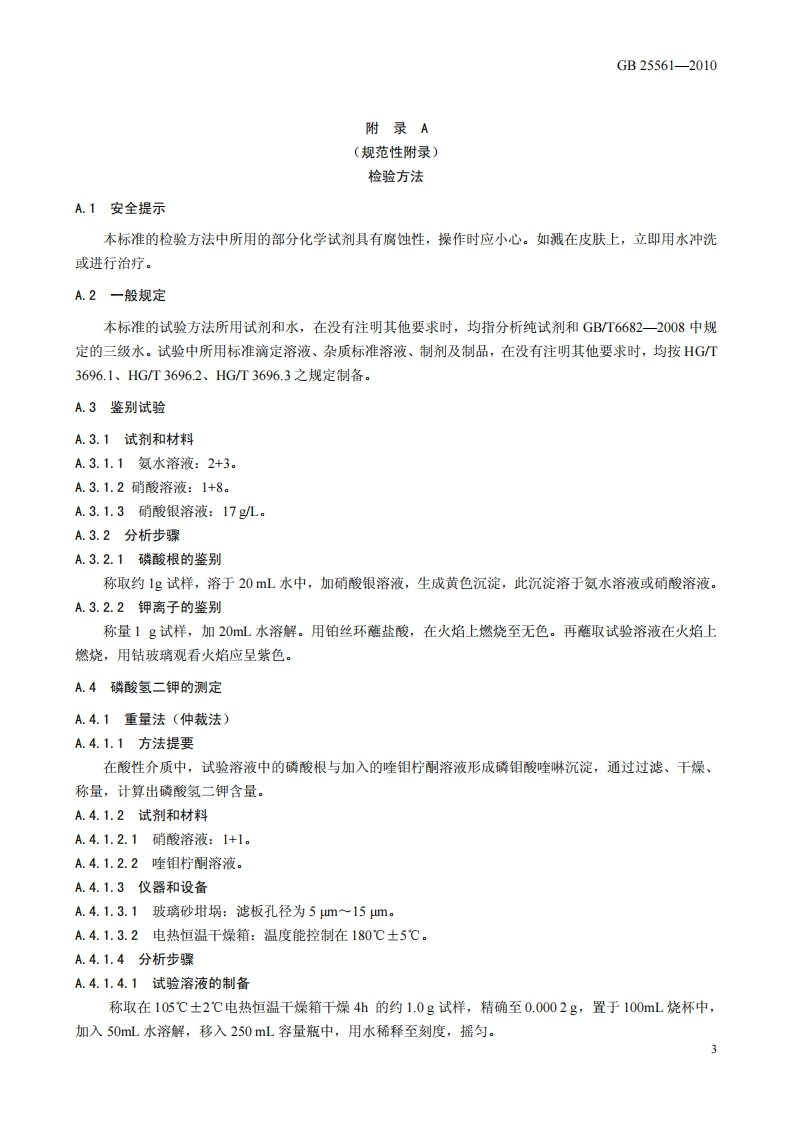 GB 25561—2010

附 录 A
（规范性附录）
检验方法

A.1 安全提示

本标准的检验方法中所用的部分化学试剂具有腐蚀性，操作时应小心。如溅在皮肤上，立即用水冲洗或进行治疗。

A.2 一般规定

本标准的试验方法所用试剂和水，在没有注明其他要求时，均指分析纯试剂和 GB/T6682—2008 中规定的三级水。试验中所用标准滴定溶液、杂质标准溶液、制剂及制品，在没有注明其他要求时，均按 HG/T 3696.1、HG/T 3696.2、HG/T 3696.3 之规定制备。

A.3 鉴别试验

A.3.1 试剂和材料

A.3.1.1 氨水溶液：2+3。

A.3.1.2 硝酸溶液：1+8。

A.3.1.3 硝酸银溶液：17 g/L。

A.3.2 分析步骤

A.3.2.1 磷酸根的鉴别

称取约 1g 试样，溶于 20 mL 水中，加硝酸银溶液，生成黄色沉淀，此沉淀溶于氨水溶液或硝酸溶液。

A.3.2.2 钾离子的鉴别

称量 1 g 试样，加 20mL 水溶解。用铂丝环蘸盐酸，在火焰上燃烧至无色。再蘸取试验溶液在火焰上燃烧，用钴玻璃观看火焰应呈紫色。

A.4 磷酸氢二钾的测定

A.4.1 重量法（仲裁法）

A.4.1.1 方法提要

在酸性介质中，试验溶液中的磷酸根与加入的喹钼柠酮溶液形成磷钼酸喹啉沉淀，通过过滤、干燥、称量，计算出磷酸氢二钾含量。

A.4.1.2 试剂和材料

A.4.1.2.1 硝酸溶液：1+1。

A.4.1.2.2 喹钼柠酮溶液。

A.4.1.3 仪器和设备

A.4.1.3.1 玻璃砂坩埚：滤板孔径为 5 μm～15 μm。

A.4.1.3.2 电热恒温干燥箱：温度能控制在 180℃±5℃。

A.4.1.4 分析步骤

A.4.1.4.1 试验溶液的制备

称取在 105℃±2℃电热恒温干燥箱干燥 4h 的约 1.0 g 试样，精确至 0.000 2 g，置于 100mL 烧杯中，加入 50mL 水溶解，移入 250 mL 容量瓶中，用水稀释至刻度，摇匀。

3